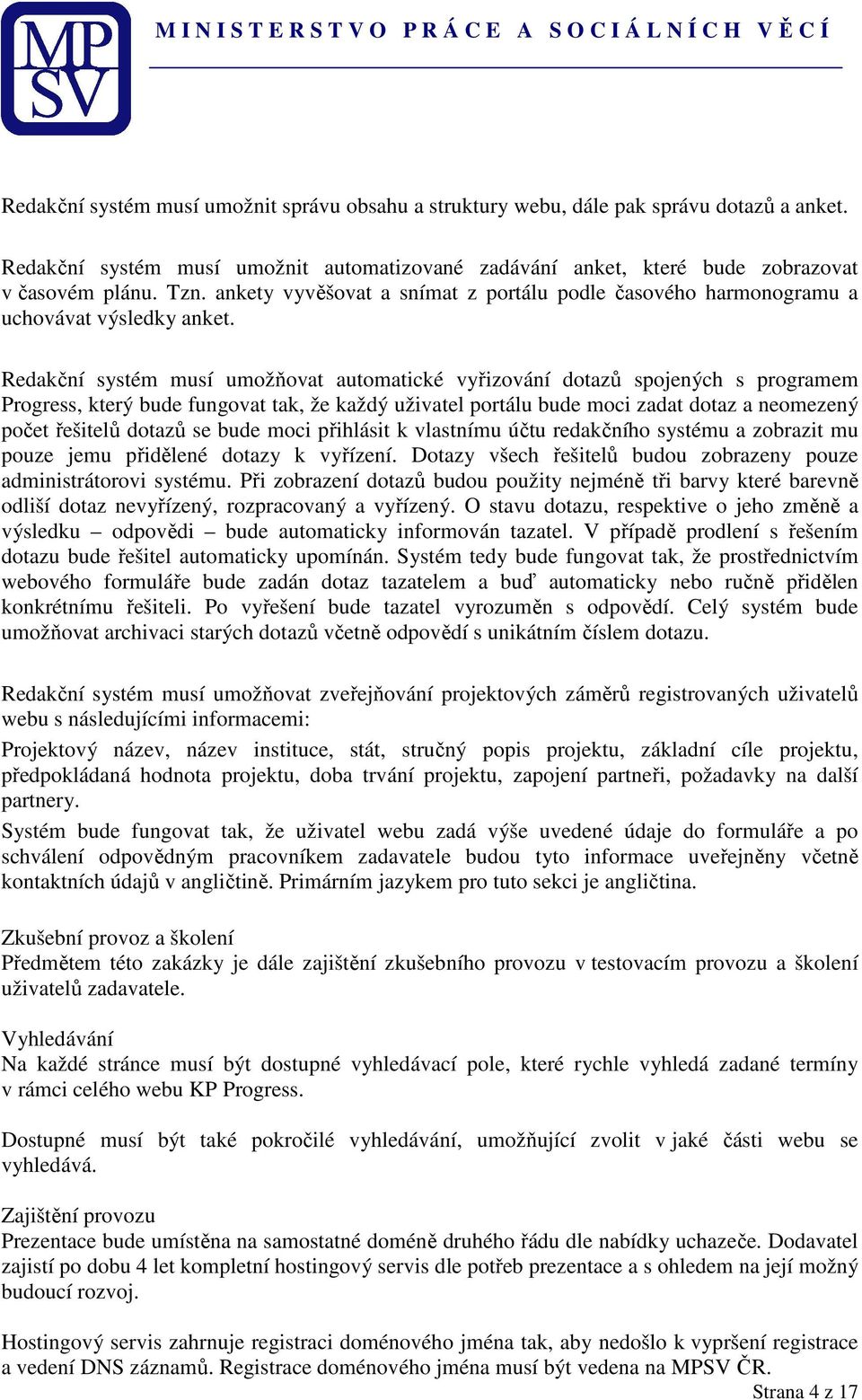 MPSV

MINISTERSTVO PRÁCE A SOCIÁLNÍCH VĚCÍ

Redakční systém musí umožnit správu obsahu a struktury webu, dále pak správu dotazů a anket.

Redakční systém musí umožnit automatizované zadávání anket, které bude zobrazovat v časovém plánu. Tzn. ankety vyvěšovat a snímat z portálu podle časového harmonogramu a uchovávat výsledky anket.

Redakční systém musí umožňovat automatické vyřizování dotazů spojených s programem Progress, který bude fungovat tak, že každý uživatel portálu bude moci zadat dotaz a neomezený počet řešitelů dotazů se bude moci přihlásit k vlastnímu účtu redakčního systému a zobrazit mu pouze jemu přidělené dotazy k vyřízení. Dotazy všech řešitelů budou zobrazeny pouze administrátorovi systému. Při zobrazení dotazů budou použity nejméně tři barvy které barevně odliší dotaz nevyřízený, rozpracovaný a vyřízený. O stavu dotazu, respektive o jeho změně a výsledku – odpovědi – bude automaticky informován tazatel. V případě prodlení s řešením dotazu bude řešitel automaticky upomínán. Systém tedy bude fungovat tak, že prostřednictvím webového formuláře bude zadán dotaz tazatelem a buď automaticky nebo ručně přidělen konkrétnímu řešiteli. Po vyřešení bude tazatel vyrozuměn s odpovědí. Celý systém bude umožňovat archivaci starých dotazů včetně odpovědí s unikátním číslem dotazu.

Redakční systém musí umožňovat zveřejňování projektových záměrů registrovaných uživatelů webu s následujícími informacemi:
Projektový název, název instituce, stát, stručný popis projektu, základní cíle projektu, předpokládaná hodnota projektu, doba trvání projektu, zapojení partneři, požadavky na další partnery.
Systém bude fungovat tak, že uživatel webu zadá výše uvedené údaje do formuláře a po schválení odpovědným pracovníkem zadavatele budou tyto informace uveřejněny včetně kontaktních údajů v angličtině. Primárním jazykem pro tuto sekci je angličtina.

Zkušební provoz a školení
Předmětem této zakázky je dále zajištění zkušebního provozu v testovacím provozu a školení uživatelů zadavatele.

Vyhledávání
Na každé stránce musí být dostupné vyhledávací pole, které rychle vyhledá zadané termíny v rámci celého webu KP Progress.

Dostupné musí být také pokročilé vyhledávání, umožňující zvolit v jaké části webu se vyhledává.

Zajištění provozu
Prezentace bude umístěna na samostatné doméně druhého řádu dle nabídky uchazeče. Dodavatel zajistí po dobu 4 let kompletní hostingový servis dle potřeb prezentace a s ohledem na její možný budoucí rozvoj.

Hostingový servis zahrnuje registraci doménového jména tak, aby nedošlo k vypršení registrace a vedení DNS záznamů. Registrace doménového jména musí být vedena na MPSV ČR.

Strana 4 z 17